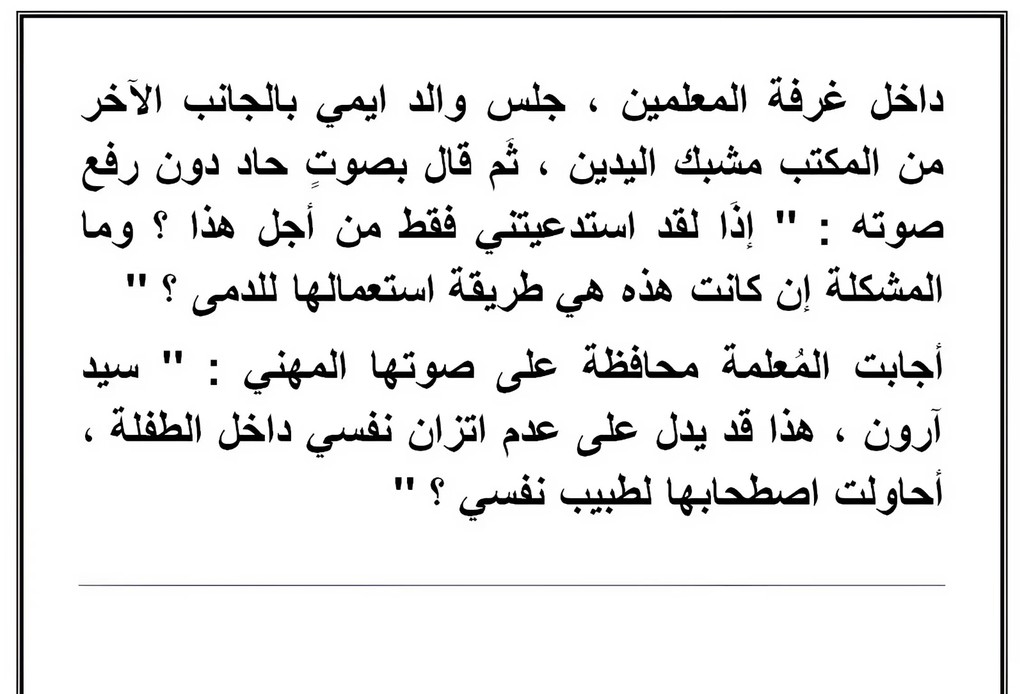 داخل غرفة المعلمين ، جلس والد ايمي بالجانب الآخر من المكتب مشبك اليدين ، ثَم قال بصوتٍ حاد دون رفع صوته : " إذًا لقد استدعيتني فقط من أجل هذا ؟ وما المشكلة إن كانت هذه هي طريقة استعمالها للدمى ؟ "

أجابت المُعلمة محافظة على صوتها المهني : " سيد آرون ، هذا قد يدل على عدم اتزان نفسي داخل الطفلة ، أحاولت اصطحابها لطبيب نفسي ؟ "